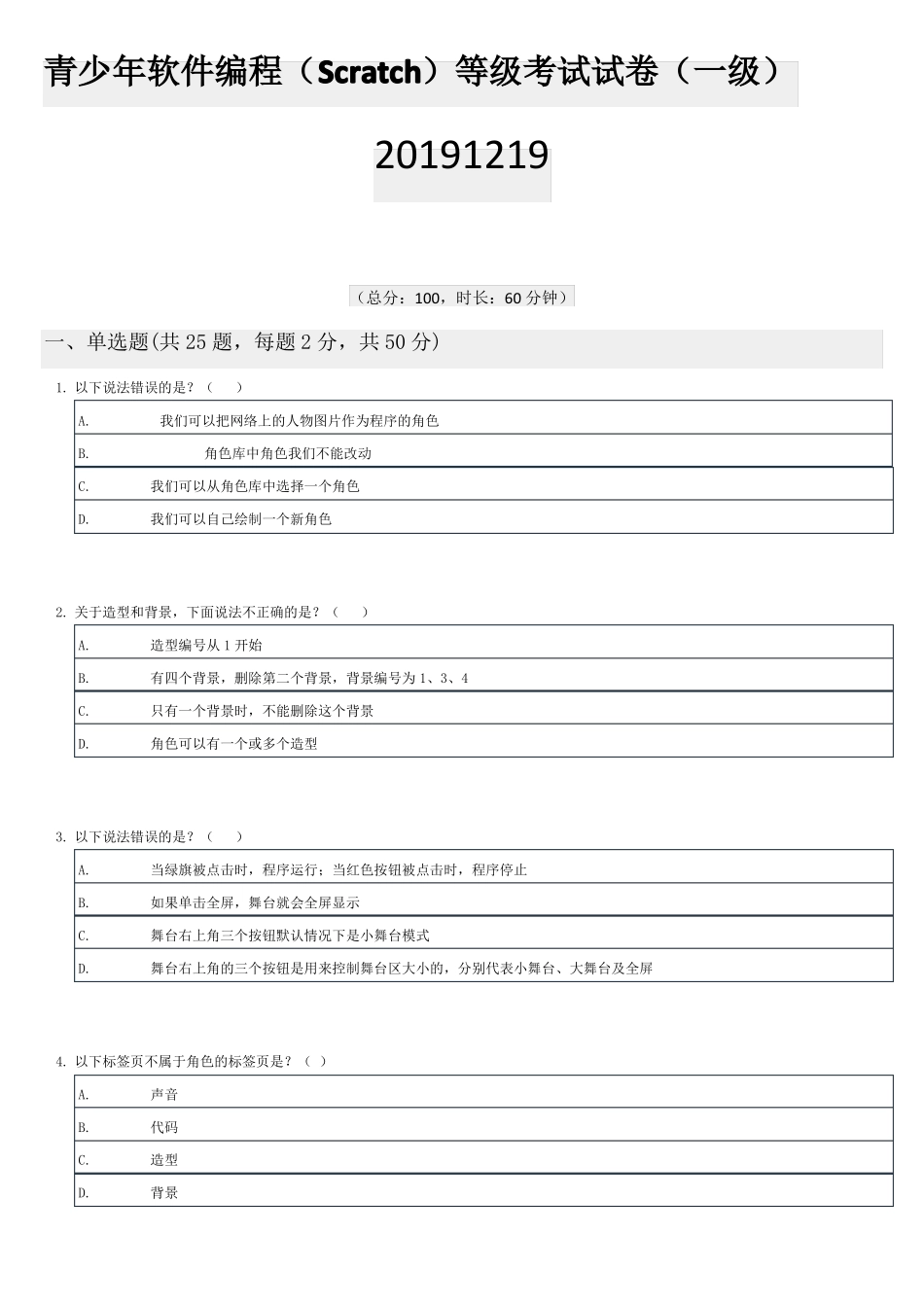 青少年软件编程（Scratch）等级考试试卷（一级）

20191219

（总分：100，时长：60 分钟）

一、单选题(共 25 题，每题 2 分，共 50 分)

1. 以下说法错误的是？（ ）

| A. | 我们可以把网络上的人物图片作为程序的角色 |
|---|---|
| B. | 角色库中角色我们不能改动 |
| C. | 我们可以从角色库中选择一个角色 |
| D. | 我们可以自己绘制一个新角色 |

2. 关于造型和背景，下面说法不正确的是？（ ）

| A. | 造型编号从 1 开始 |
|---|---|
| B. | 有四个背景，删除第二个背景，背景编号为 1、3、4 |
| C. | 只有一个背景时，不能删除这个背景 |
| D. | 角色可以有一个或多个造型 |

3. 以下说法错误的是？（ ）

| A. | 当绿旗被点击时，程序运行；当红色按钮被点击时，程序停止 |
|---|---|
| B. | 如果单击全屏，舞台就会全屏显示 |
| C. | 舞台右上角三个按钮默认情况下是小舞台模式 |
| D. | 舞台右上角的三个按钮是用来控制舞台区大小的，分别代表小舞台、大舞台及全屏 |

4. 以下标签页不属于角色的标签页是？（ ）

| A. | 声音 |
|---|---|
| B. | 代码 |
| C. | 造型 |
| D. | 背景 |